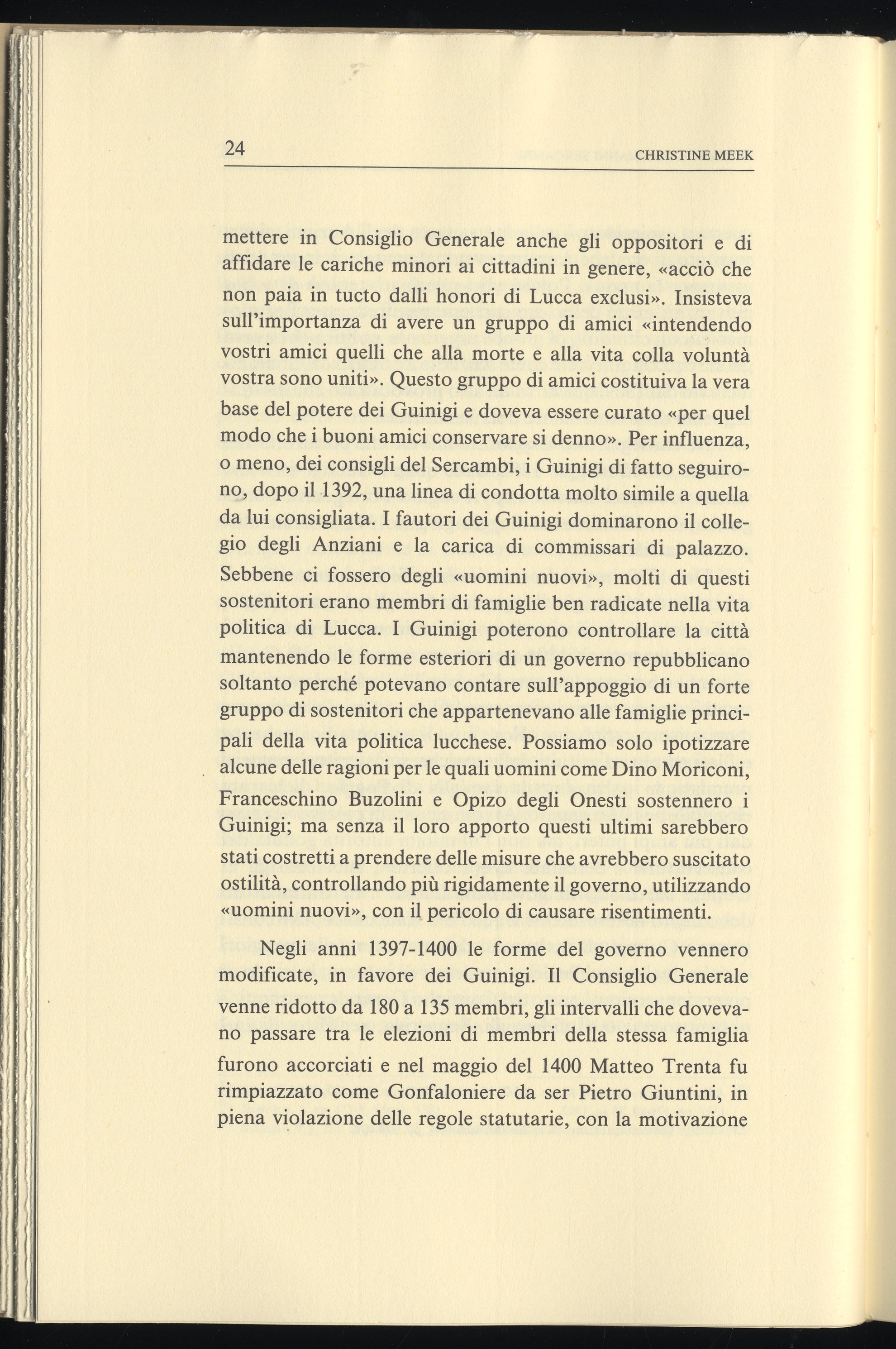 24 CHRISTINE MEEK

mettere in Consiglio Generale anche gli oppositori e di affidare le cariche minori ai cittadini in genere, «acciò che non paia in tucto dalli honori di Lucca exclusi». Insisteva sull'importanza di avere un gruppo di amici «intendendo vostri amici quelli che alla morte e alla vita colla voluntà vostra sono uniti». Questo gruppo di amici costituiva la vera base del potere dei Guinigi e doveva essere curato «per quel modo che i buoni amici conservare si denno». Per influenza, o meno, dei consigli del Sercambi, i Guinigi di fatto seguirono, dopo il 1392, una linea di condotta molto simile a quella da lui consigliata. I fautori dei Guinigi dominarono il collegio degli Anziani e la carica di commissari di palazzo. Sebbene ci fossero degli «uomini nuovi», molti di questi sostenitori erano membri di famiglie ben radicate nella vita politica di Lucca. I Guinigi poterono controllare la città mantenendo le forme esteriori di un governo repubblicano soltanto perché potevano contare sull'appoggio di un forte gruppo di sostenitori che appartenevano alle famiglie principali della vita politica lucchese. Possiamo solo ipotizzare alcune delle ragioni per le quali uomini come Dino Moriconi, Franceschino Buzolini e Opizo degli Onesti sostennero i Guinigi; ma senza il loro apporto questi ultimi sarebbero stati costretti a prendere delle misure che avrebbero suscitato ostilità, controllando più rigidamente il governo, utilizzando «uomini nuovi», con il pericolo di causare risentimenti.

Negli anni 1397-1400 le forme del governo vennero modificate, in favore dei Guinigi. Il Consiglio Generale venne ridotto da 180 a 135 membri, gli intervalli che dovevano passare tra le elezioni di membri della stessa famiglia furono accorciati e nel maggio del 1400 Matteo Trenta fu rimpiazzato come Gonfaloniere da ser Pietro Giuntini, in piena violazione delle regole statutarie, con la motivazione